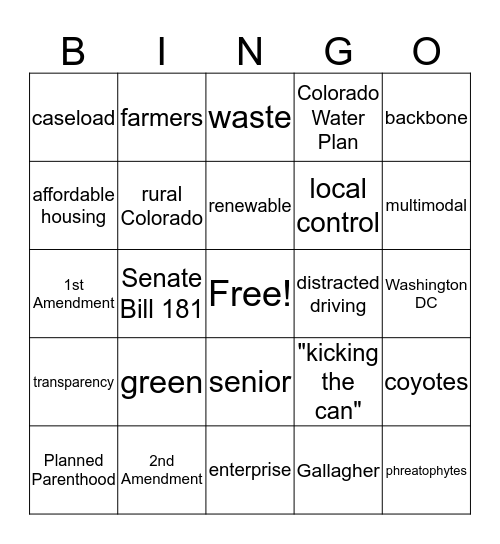 | B | I | N | G | O |
|---|---|---|---|---|
| caseload | farmers | waste | Colorado Water Plan | backbone |
| affordable housing | rural Colorado | renewable | local control | multimodal |
| 1st Amendment | Senate Bill 181 | Free! | distracted driving | Washington DC |
| transparency | green | senior | "kicking the can" | coyotes |
| Planned Parenthood | 2nd Amendment | enterprise | Gallagher | phreatophytes |